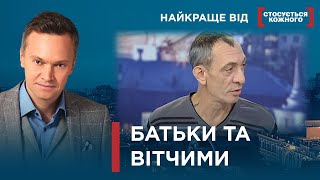 НАЙКРАЩЕ ВІД СТОСУЄТЬСЯ КОЖНОГО

БАТЬКИ ТА ВІТЧИМИ